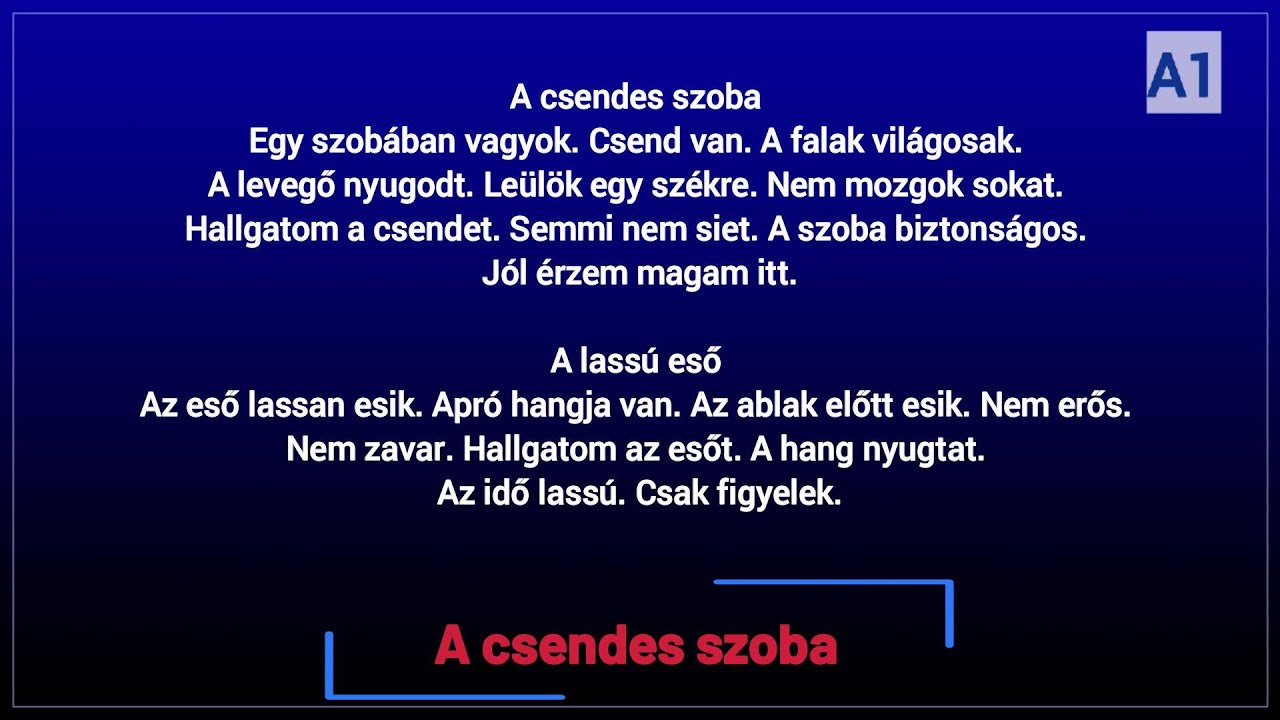 A1

A csendes szoba
Egy szobában vagyok. Csend van. A falak világosak. A levegő nyugodt. Leülök egy székre. Nem mozgok sokat. Hallgatom a csendet. Semmi nem siet. A szoba biztonságos. Jól érzem magam itt.

A lassú eső
Az eső lassan esik. Apró hangja van. Az ablak előtt esik. Nem erős. Nem zavar. Hallgatom az esőt. A hang nyugtat. Az idő lassú. Csak figyelek.

A csendes szoba